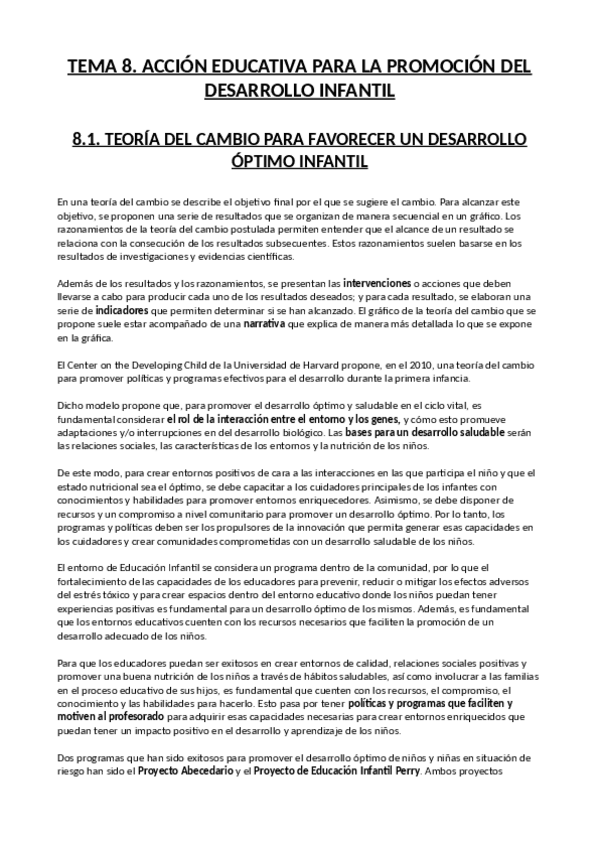 TEMA 8. ACCIÓN EDUCATIVA PARA LA PROMOCIÓN DEL DESARROLLO INFANTIL

8.1. TEORÍA DEL CAMBIO PARA FAVORECER UN DESARROLLO ÓPTIMO INFANTIL

En una teoría del cambio se describe el objetivo final por el que se sugiere el cambio. Para alcanzar este objetivo, se proponen una serie de resultados que se organizan de manera secuencial en un gráfico. Los razonamientos de la teoría del cambio postulada permiten entender que el alcance de un resultado se relaciona con la consecución de los resultados subsecuentes. Estos razonamientos suelen basarse en los resultados de investigaciones y evidencias científicas.

Además de los resultados y los razonamientos, se presentan las intervenciones o acciones que deben llevarse a cabo para producir cada uno de los resultados deseados; y para cada resultado, se elaboran una serie de indicadores que permiten determinar si se han alcanzado. El gráfico de la teoría del cambio que se propone suele estar acompañado de una narrativa que explica de manera más detallada lo que se expone en la gráfica.

El Center on the Developing Child de la Universidad de Harvard propone, en el 2010, una teoría del cambio para promover políticas y programas efectivos para el desarrollo durante la primera infancia.

Dicho modelo propone que, para promover el desarrollo óptimo y saludable en el ciclo vital, es fundamental considerar el rol de la interacción entre el entorno y los genes, y cómo esto promueve adaptaciones y/o interrupciones en del desarrollo biológico. Las bases para un desarrollo saludable serán las relaciones sociales, las características de los entornos y la nutrición de los niños.

De este modo, para crear entornos positivos de cara a las interacciones en las que participa el niño y que el estado nutricional sea el óptimo, se debe capacitar a los cuidadores principales de los infantes con conocimientos y habilidades para promover entornos enriquecedores. Asimismo, se debe disponer de recursos y un compromiso a nivel comunitario para promover un desarrollo óptimo. Por lo tanto, los programas y políticas deben ser los propulsores de la innovación que permita generar esas capacidades en los cuidadores y crear comunidades comprometidas con un desarrollo saludable de los niños.

El entorno de Educación Infantil se considera un programa dentro de la comunidad, por lo que el fortalecimiento de las capacidades de los educadores para prevenir, reducir o mitigar los efectos adversos del estrés tóxico y para crear espacios dentro del entorno educativo donde los niños puedan tener experiencias positivas es fundamental para un desarrollo óptimo de los mismos. Además, es fundamental que los entornos educativos cuenten con los recursos necesarios que faciliten la promoción de un desarrollo adecuado de los niños.

Para que los educadores puedan ser exitosos en crear entornos de calidad, relaciones sociales positivas y promover una buena nutrición de los niños a través de hábitos saludables, así como involucrar a las familias en el proceso educativo de sus hijos, es fundamental que cuenten con los recursos, el compromiso, el conocimiento y las habilidades para hacerlo. Esto pasa por tener políticas y programas que faciliten y motiven al profesorado para adquirir esas capacidades necesarias para crear entornos enriquecidos que puedan tener un impacto positivo en el desarrollo y aprendizaje de los niños.

Dos programas que han sido exitosos para promover el desarrollo óptimo de niños y niñas en situación de riesgo han sido el Proyecto Abecedario y el Proyecto de Educación Infantil Perry. Ambos proyectos